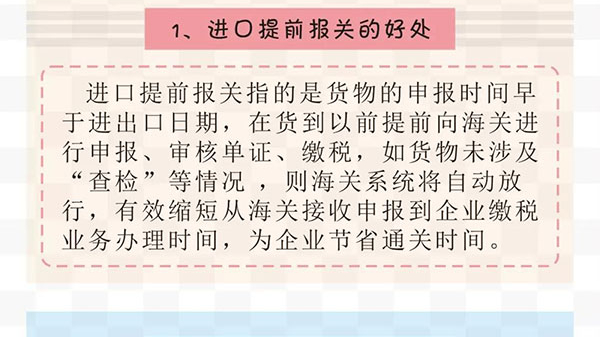 1、进口提前报关的好处

进口提前报关指的是货物的申报时间早于进出口日期，在货到以前提前向海关进行申报、审核单证、缴税，如货物未涉及“查检”等情况 ，则海关系统将自动放行，有效缩短从海关接收申报到企业缴税业务办理时间，为企业节省通关时间。